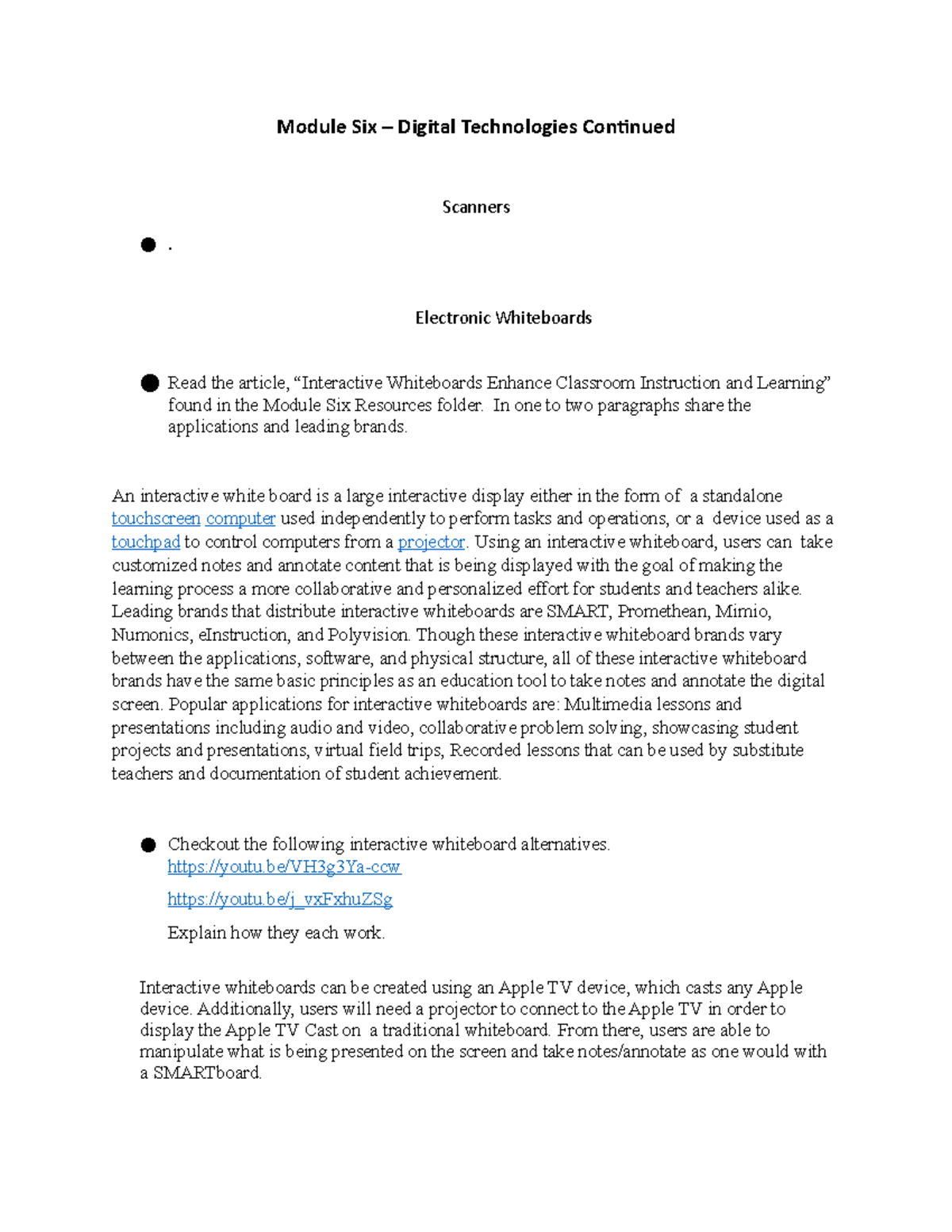 Module Six – Digital Technologies Continued

Scanners

• .

Electronic Whiteboards

• Read the article, "Interactive Whiteboards Enhance Classroom Instruction and Learning" found in the Module Six Resources folder. In one to two paragraphs share the applications and leading brands.

An interactive white board is a large interactive display either in the form of a standalone touchscreen computer used independently to perform tasks and operations, or a device used as a touchpad to control computers from a projector. Using an interactive whiteboard, users can take customized notes and annotate content that is being displayed with the goal of making the learning process a more collaborative and personalized effort for students and teachers alike. Leading brands that distribute interactive whiteboards are SMART, Promethean, Mimio, Numonics, eInstruction, and Polyvision. Though these interactive whiteboard brands vary between the applications, software, and physical structure, all of these interactive whiteboard brands have the same basic principles as an education tool to take notes and annotate the digital screen. Popular applications for interactive whiteboards are: Multimedia lessons and presentations including audio and video, collaborative problem solving, showcasing student projects and presentations, virtual field trips, Recorded lessons that can be used by substitute teachers and documentation of student achievement.

• Checkout the following interactive whiteboard alternatives.
https://youtu.be/VH3g3Ya-ccw
https://youtu.be/j_vxFxhuZSg
Explain how they each work.

Interactive whiteboards can be created using an Apple TV device, which casts any Apple device. Additionally, users will need a projector to connect to the Apple TV in order to display the Apple TV Cast on a traditional whiteboard. From there, users are able to manipulate what is being presented on the screen and take notes/annotate as one would with a SMARTboard.